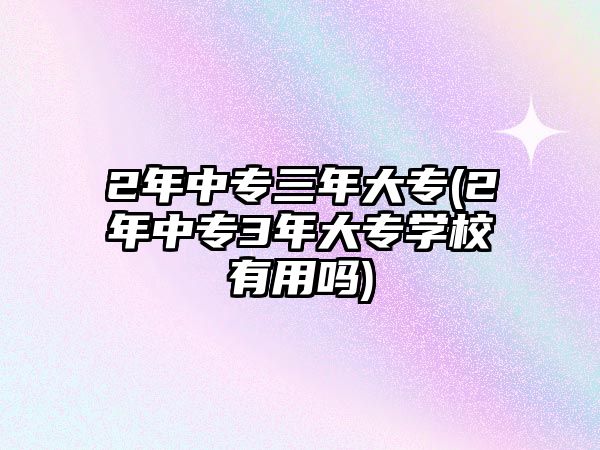 2年中专三年大专(2年中专3年大专学校有用吗)